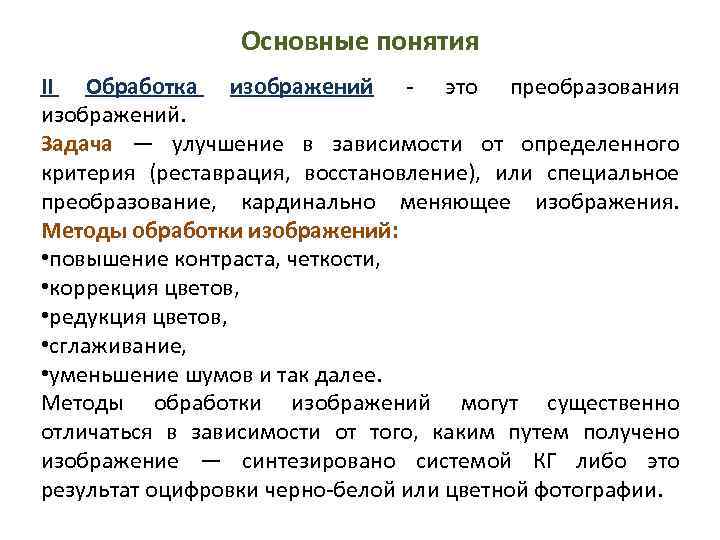 Основные понятия

II Обработка изображений - это преобразования изображений.

Задача — улучшение в зависимости от определенного критерия (реставрация, восстановление), или специальное преобразование, кардинально меняющее изображения.

Методы обработки изображений:

•повышение контраста, четкости,

•коррекция цветов,

•редукция цветов,

•сглаживание,

•уменьшение шумов и так далее.

Методы обработки изображений могут существенно отличаться в зависимости от того, каким путем получено изображение — синтезировано системой КГ либо это результат оцифровки черно-белой или цветной фотографии.